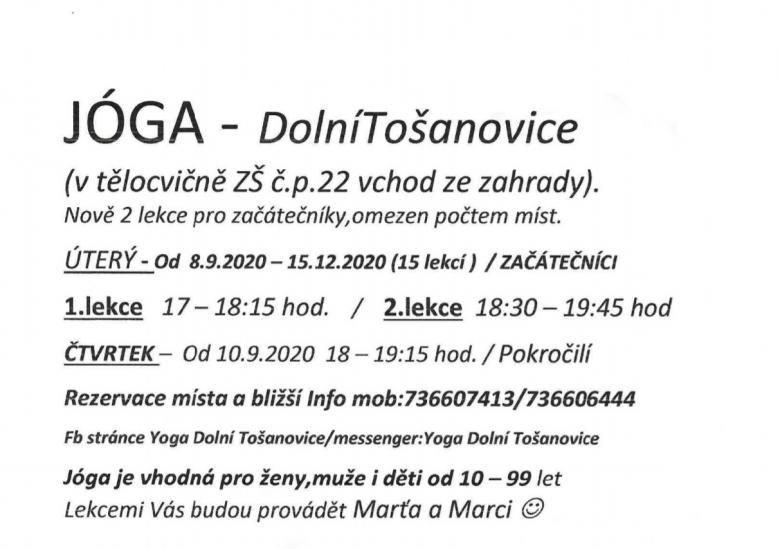 JÓGA - DolníTošanovice

(v tělocvičně ZŠ č.p.22 vchod ze zahrady).
Nově 2 lekce pro začátečníky,omezen počtem míst.

ÚTERÝ - Od 8.9.2020 – 15.12.2020 (15 lekcí ) / ZAČÁTEČNÍCI

1.lekce 17 – 18:15 hod. / 2.lekce 18:30 – 19:45 hod

ČTVRTEK – Od 10.9.2020 18 – 19:15 hod. / Pokročilí

Rezervace místa a bližší Info mob:736607413/736606444

Fb stránce Yoga Dolní Tošanovice/messenger:Yoga Dolní Tošanovice

Jóga je vhodná pro ženy,muže i děti od 10 – 99 let
Lekcemi Vás budou provádět Marťa a Marci ☺